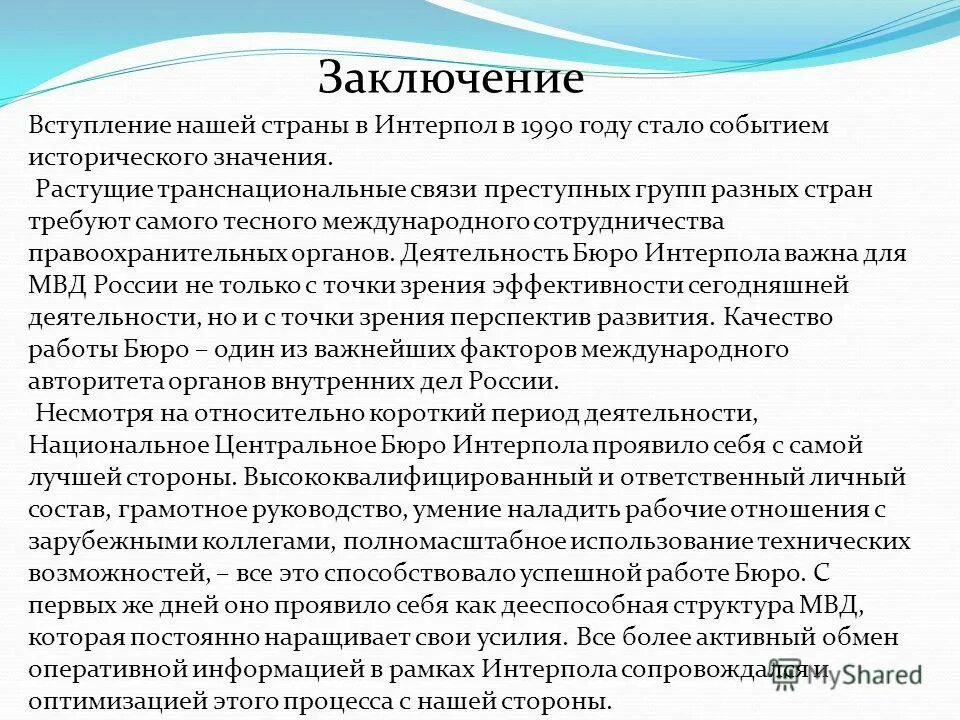 Заключение

Вступление нашей страны в Интерпол в 1990 году стало событием исторического значения.

Растущие транснациональные связи преступных групп разных стран требуют самого тесного международного сотрудничества правоохранительных органов. Деятельность Бюро Интерпола важна для МВД России не только с точки зрения эффективности сегодняшней деятельности, но и с точки зрения перспектив развития. Качество работы Бюро – один из важнейших факторов международного авторитета органов внутренних дел России.

Несмотря на относительно короткий период деятельности, Национальное Центральное Бюро Интерпола проявило себя с самой лучшей стороны. Высококвалифицированный и ответственный личный состав, грамотное руководство, умение наладить рабочие отношения с зарубежными коллегами, полномасштабное использование технических возможностей, – все это способствовало успешной работе Бюро. С первых же дней оно проявило себя как дееспособная структура МВД, которая постоянно наращивает свои усилия. Все более активный обмен оперативной информацией в рамках Интерпола сопровождался и оптимизацией этого процесса с нашей стороны.

MyShared